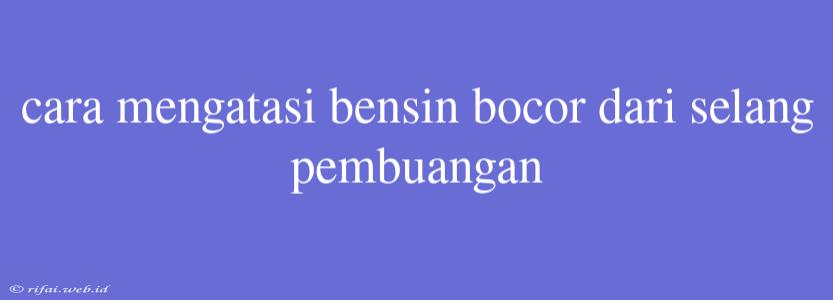 cara mengatasi bensin bocor dari selang pembuangan

© rifai.web.id